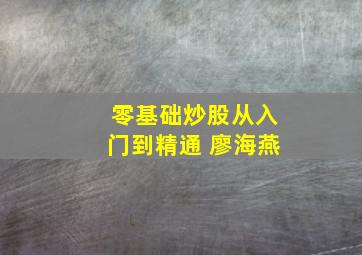 零基础炒股从入门到精通 廖海燕